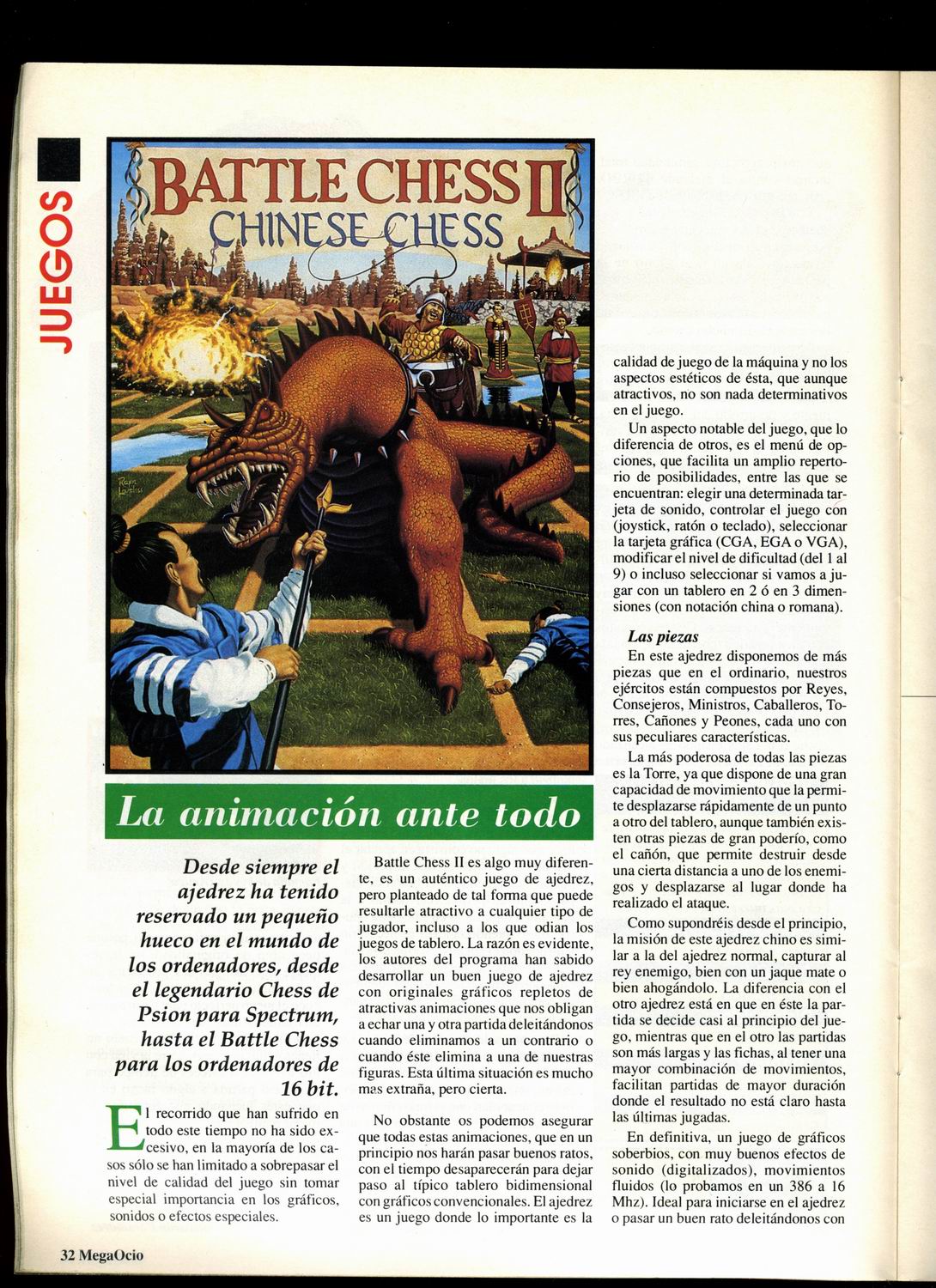 JUEGOS

BATTLE CHESS II
CHINESE CHESS

La animación ante todo

Desde siempre el ajedrez ha tenido reservado un pequeño hueco en el mundo de los ordenadores, desde el legendario Chess de Psion para Spectrum, hasta el Battle Chess para los ordenadores de 16 bit.

El recorrido que han sufrido en todo este tiempo no ha sido excesivo, en la mayoría de los casos sólo se han limitado a sobrepasar el nivel de calidad del juego sin tomar especial importancia en los gráficos, sonidos o efectos especiales.

Battle Chess II es algo muy diferente, es un auténtico juego de ajedrez, pero planteado de tal forma que puede resultarle atractivo a cualquier tipo de jugador, incluso a los que odian los juegos de tablero. La razón es evidente, los autores del programa han sabido desarrollar un buen juego de ajedrez con originales gráficos repletos de atractivas animaciones que nos obligan a echar una y otra partida deleitándonos cuando eliminamos a un contrario o cuando éste elimina a una de nuestras figuras. Esta última situación es mucho mas extraña, pero cierta.

No obstante os podemos asegurar que todas estas animaciones, que en un principio nos harán pasar buenos ratos, con el tiempo desaparecerán para dejar paso al típico tablero bidimensional con gráficos convencionales. El ajedrez es un juego donde lo importante es la calidad de juego de la máquina y no los aspectos estéticos de ésta, que aunque atractivos, no son nada determinativos en el juego.

Un aspecto notable del juego, que lo diferencia de otros, es el menú de opciones, que facilita un amplio repertorio de posibilidades, entre las que se encuentran: elegir una determinada tarjeta de sonido, controlar el juego con (joystick, ratón o teclado), seleccionar la tarjeta gráfica (CGA, EGA o VGA), modificar el nivel de dificultad (del 1 al 9) o incluso seleccionar si vamos a jugar con un tablero en 2 ó en 3 dimensiones (con notación china o romana).

Las piezas

En este ajedrez disponemos de más piezas que en el ordinario, nuestros ejércitos están compuestos por Reyes, Consejeros, Ministros, Caballeros, Torres, Cañones y Peones, cada uno con sus peculiares características.

La más poderosa de todas las piezas es la Torre, ya que dispone de una gran capacidad de movimiento que la permite desplazarse rápidamente de un punto a otro del tablero, aunque también existen otras piezas de gran poderío, como el cañón, que permite destruir desde una cierta distancia a uno de los enemigos y desplazarse al lugar donde ha realizado el ataque.

Como supondréis desde el principio, la misión de este ajedrez chino es similar a la del ajedrez normal, capturar al rey enemigo, bien con un jaque mate o bien ahogándolo. La diferencia con el otro ajedrez está en que en éste la partida se decide casi al principio del juego, mientras que en el otro las partidas son más largas y las fichas, al tener una mayor combinación de movimientos, facilitan partidas de mayor duración donde el resultado no está claro hasta las últimas jugadas.

En definitiva, un juego de gráficos soberbios, con muy buenos efectos de sonido (digitalizados), movimientos fluidos (lo probamos en un 386 a 16 Mhz). Ideal para iniciarse en el ajedrez o pasar un buen rato deleitándonos con

32 MegaOcio